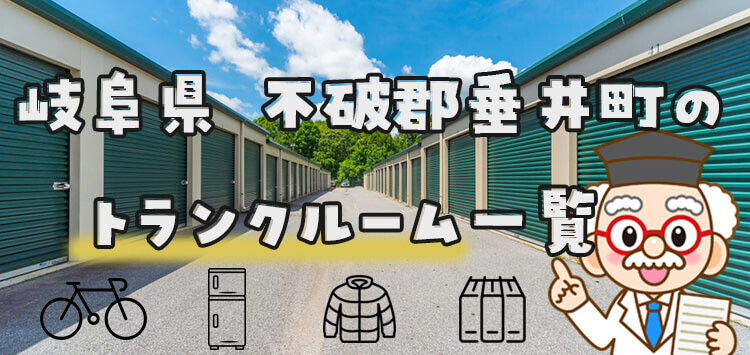 岐阜県 不破郡垂井町の

トランクルーム一覧